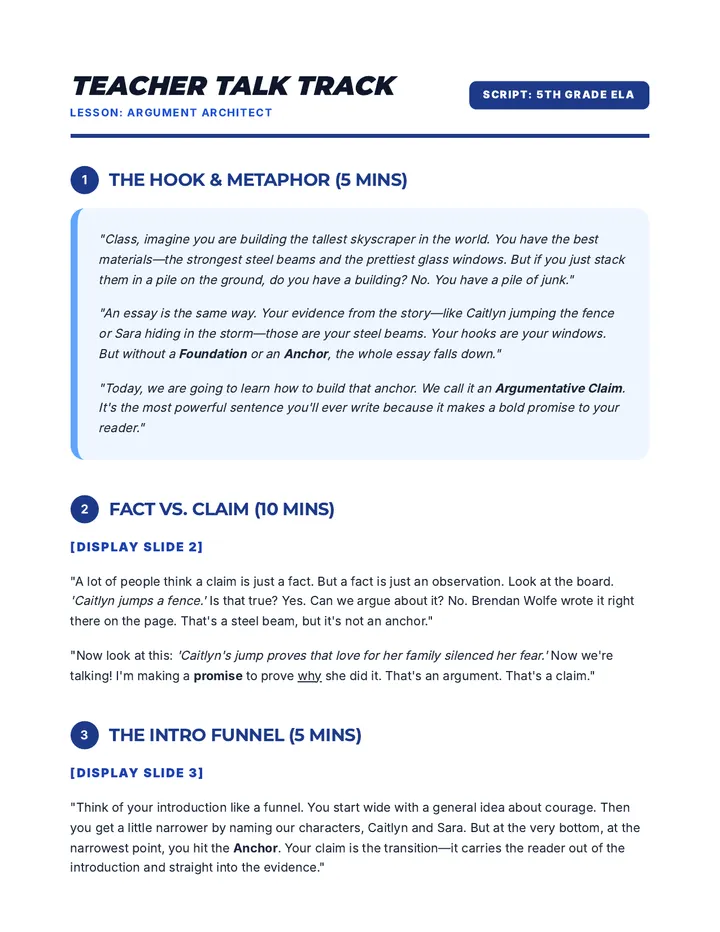 TEACHER TALK TRACK

LESSON: ARGUMENT ARCHITECT

SCRIPT: 5TH GRADE ELA

1 THE HOOK & METAPHOR (5 MINS)

"Class, imagine you are building the tallest skyscraper in the world. You have the best materials—the strongest steel beams and the prettiest glass windows. But if you just stack them in a pile on the ground, do you have a building? No. You have a pile of junk."

"An essay is the same way. Your evidence from the story—like Caitlyn jumping the fence or Sara hiding in the storm—those are your steel beams. Your hooks are your windows. But without a Foundation or an Anchor, the whole essay falls down."

"Today, we are going to learn how to build that anchor. We call it an Argumentative Claim. It's the most powerful sentence you'll ever write because it makes a bold promise to your reader."

2 FACT VS. CLAIM (10 MINS)

[DISPLAY SLIDE 2]

"A lot of people think a claim is just a fact. But a fact is just an observation. Look at the board. 'Caitlyn jumps a fence.' Is that true? Yes. Can we argue about it? No. Brendan Wolfe wrote it right there on the page. That's a steel beam, but it's not an anchor."

"Now look at this: 'Caitlyn's jump proves that love for her family silenced her fear.' Now we're talking! I'm making a promise to prove why she did it. That's an argument. That's a claim."

3 THE INTRO FUNNEL (5 MINS)

[DISPLAY SLIDE 3]

"Think of your introduction like a funnel. You start wide with a general idea about courage. Then you get a little narrower by naming our characters, Caitlyn and Sara. But at the very bottom, at the narrowest point, you hit the Anchor. Your claim is the transition—it carries the reader out of the introduction and straight into the evidence."